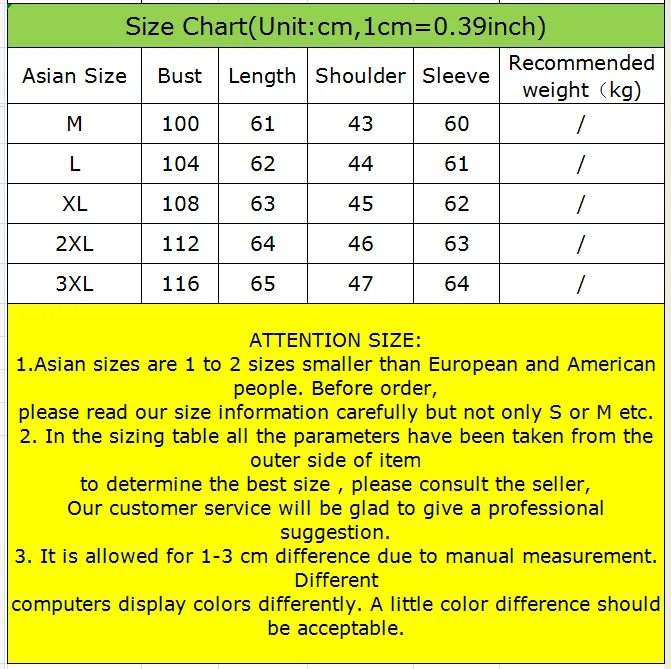 Size Chart(Unit:cm,1cm=0.39inch)

| Asian Size | Bust | Length | Shoulder | Sleeve | Recommended weight（kg） |
|---|---|---|---|---|---|
| M | 100 | 61 | 43 | 60 | / |
| L | 104 | 62 | 44 | 61 | / |
| XL | 108 | 63 | 45 | 62 | / |
| 2XL | 112 | 64 | 46 | 63 | / |
| 3XL | 116 | 65 | 47 | 64 | / |

ATTENTION SIZE:
1.Asian sizes are 1 to 2 sizes smaller than European and American people. Before order,
please read our size information carefully but not only S or M etc.
2. In the sizing table all the parameters have been taken from the outer side of item
to determine the best size , please consult the seller,
Our customer service will be glad to give a professional suggestion.
3. It is allowed for 1-3 cm difference due to manual measurement. Different
computers display colors differently. A little color difference should be acceptable.